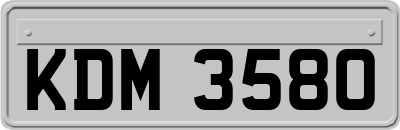 KDM 3580